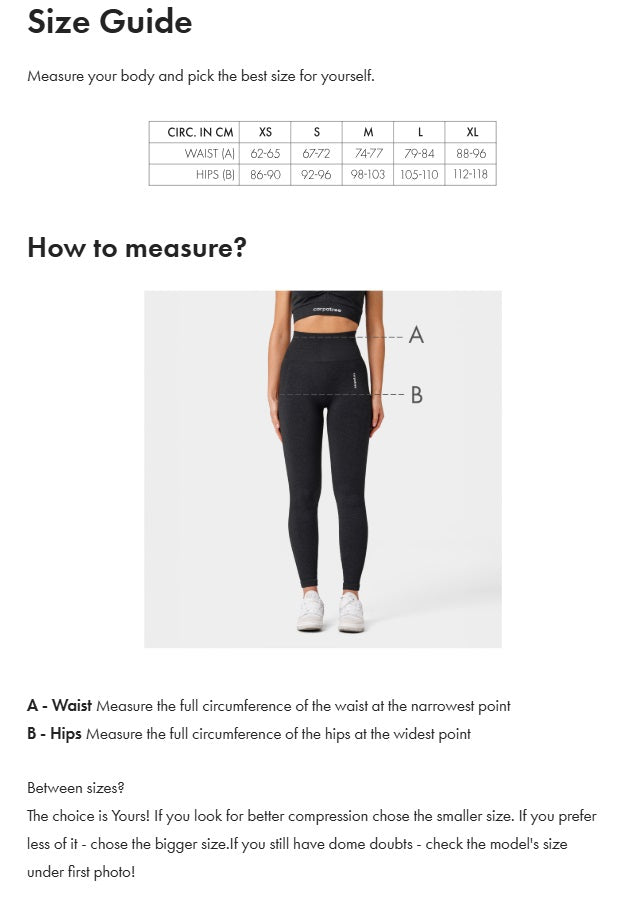 Size Guide

Measure your body and pick the best size for yourself.

| CIRC. IN CM | XS | S | M | L | XL |
|---|---|---|---|---|---|
| WAIST (A) | 62-65 | 67-72 | 74-77 | 79-84 | 88-96 |
| HIPS (B) | 86-90 | 92-96 | 98-103 | 105-110 | 112-118 |

How to measure?

carpatree

A

B

A - Waist Measure the full circumference of the waist at the narrowest point
B - Hips Measure the full circumference of the hips at the widest point

Between sizes?
The choice is Yours! If you look for better compression chose the smaller size. If you prefer less of it - chose the bigger size.If you still have dome doubts - check the model's size under first photo!